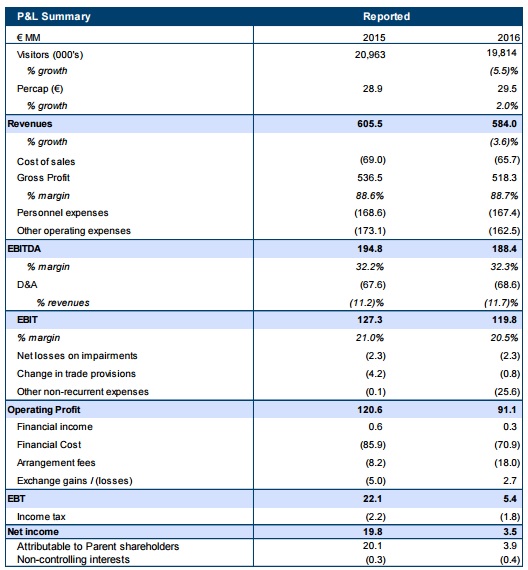 | P&L Summary | Reported | |
|---|---|---|
| € MM | 2015 | 2016 |
| Visitors (000's) | 20,963 | 19,814 |
| % growth | | (5.5)% |
| Percap (€) | 28.9 | 29.5 |
| % growth | | 2.0% |
| Revenues | 605.5 | 584.0 |
| % growth | | (3.6)% |
| Cost of sales | (69.0) | (65.7) |
| Gross Profit | 536.5 | 518.3 |
| % margin | 88.6% | 88.7% |
| Personnel expenses | (168.6) | (167.4) |
| Other operating expenses | (173.1) | (162.5) |
| EBITDA | 194.8 | 188.4 |
| % margin | 32.2% | 32.3% |
| D&A | (67.6) | (68.6) |
| % revenues | (11.2)% | (11.7)% |
| EBIT | 127.3 | 119.8 |
| % margin | 21.0% | 20.5% |
| Net losses on impairments | (2.3) | (2.3) |
| Change in trade provisions | (4.2) | (0.8) |
| Other non-recurrent expenses | (0.1) | (25.6) |
| Operating Profit | 120.6 | 91.1 |
| Financial income | 0.6 | 0.3 |
| Financial Cost | (85.9) | (70.9) |
| Arrangement fees | (8.2) | (18.0) |
| Exchange gains / (losses) | (5.0) | 2.7 |
| EBT | 22.1 | 5.4 |
| Income tax | (2.2) | (1.8) |
| Net income | 19.8 | 3.5 |
| Attributable to Parent shareholders | 20.1 | 3.9 |
| Non-controlling interests | (0.3) | (0.4) |